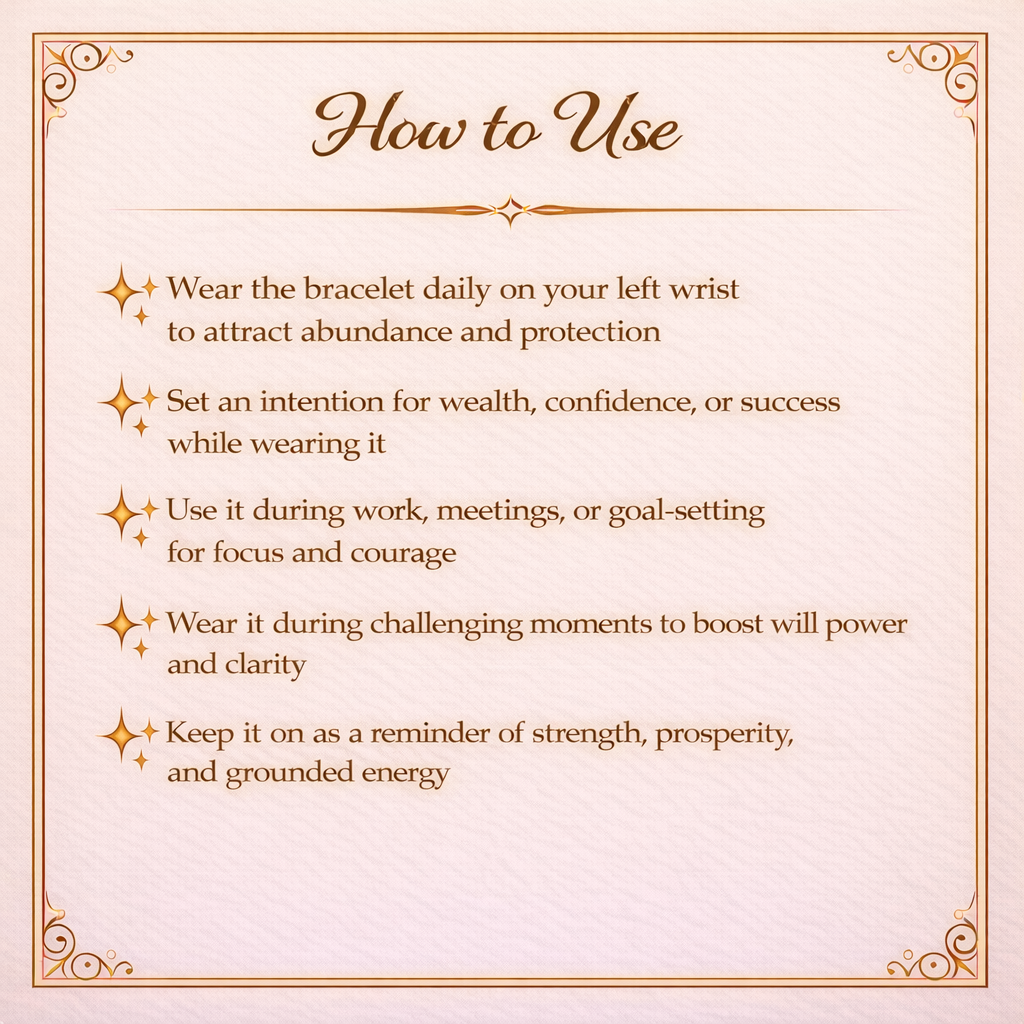 How to Use

Wear the bracelet daily on your left wrist to attract abundance and protection

Set an intention for wealth, confidence, or success while wearing it

Use it during work, meetings, or goal-setting for focus and courage

Wear it during challenging moments to boost will power and clarity

Keep it on as a reminder of strength, prosperity, and grounded energy